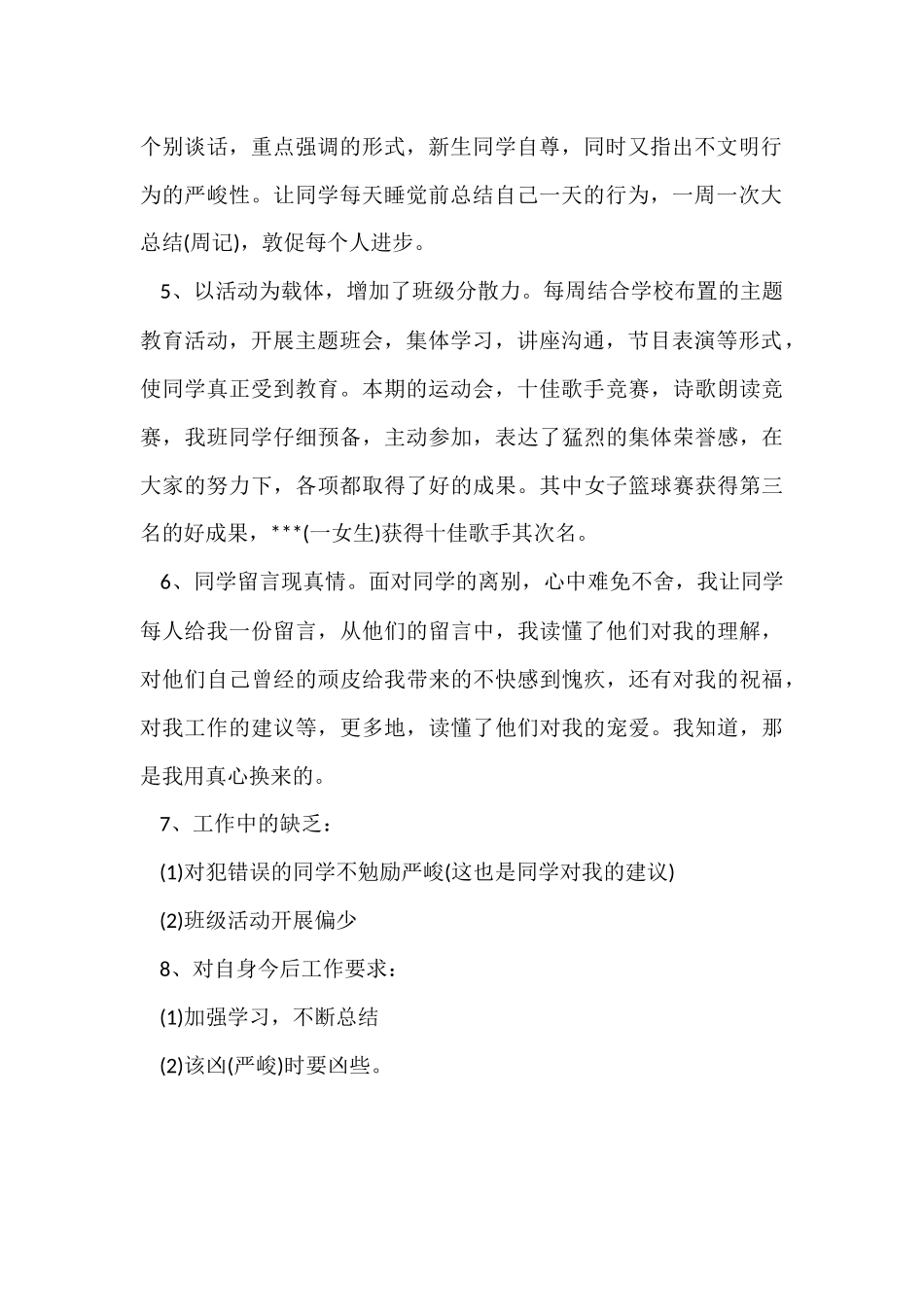 个别谈话，重点强调的形式，新生同学自尊，同时又指出不文明行为的严峻性。让同学每天睡觉前总结自己一天的行为，一周一次大总结(周记)，敦促每个人进步。

5、以活动为载体，增加了班级分散力。每周结合学校布置的主题教育活动，开展主题班会，集体学习，讲座沟通，节目表演等形式，使同学真正受到教育。本期的运动会，十佳歌手竞赛，诗歌朗读竞赛，我班同学仔细预备，主动参加，表达了猛烈的集体荣誉感，在大家的努力下，各项都取得了好的成果。其中女子篮球赛获得第三名的好成果，***(一女生)获得十佳歌手其次名。

6、同学留言现真情。面对同学的离别，心中难免不舍，我让同学每人给我一份留言，从他们的留言中，我读懂了他们对我的理解，对他们自己曾经的顽皮给我带来的不快感到愧疚，还有对我的祝福，对我工作的建议等，更多地，读懂了他们对我的宠爱。我知道，那是我用真心换来的。

7、工作中的缺乏：

(1)对犯错误的同学不勉励严峻(这也是同学对我的建议)

(2)班级活动开展偏少

8、对自身今后工作要求：

(1)加强学习，不断总结

(2)该凶(严峻)时要凶些。